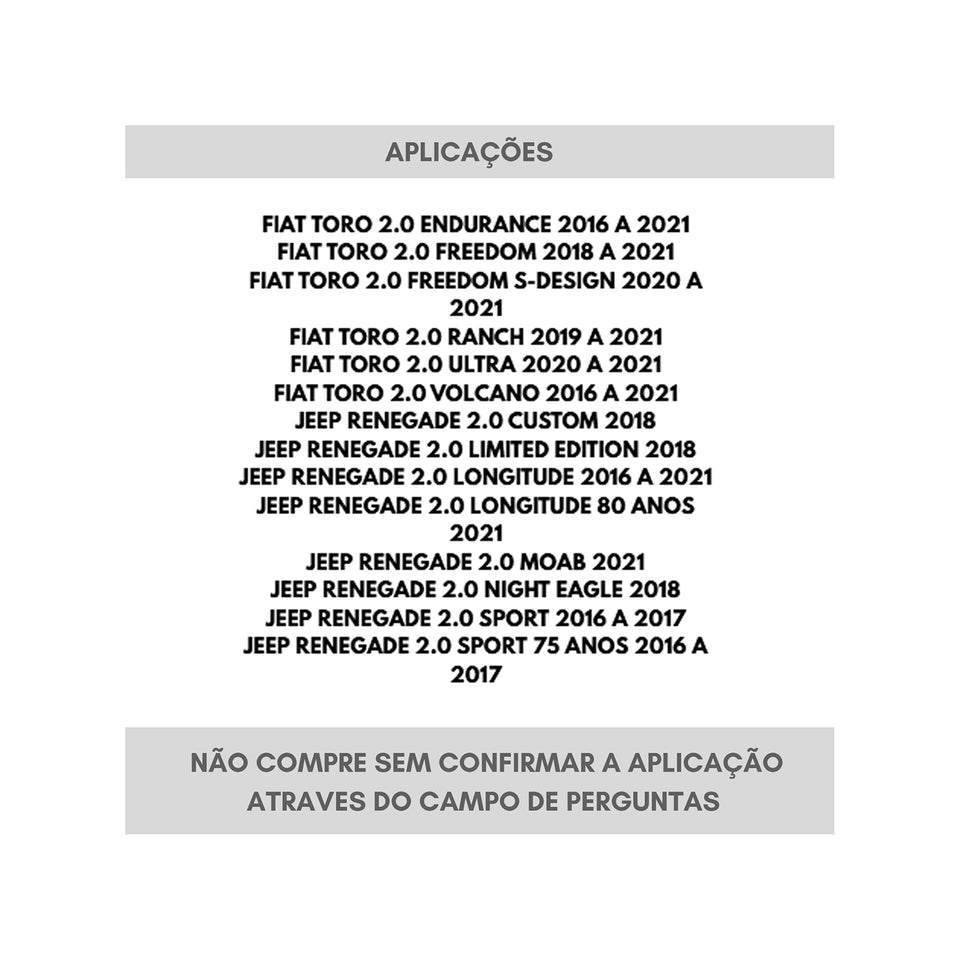 APLICAÇÕES

FIAT TORO 2.0 ENDURANCE 2016 A 2021
FIAT TORO 2.0 FREEDOM 2018 A 2021
FIAT TORO 2.0 FREEDOM S-DESIGN 2020 A 2021
FIAT TORO 2.0 RANCH 2019 A 2021
FIAT TORO 2.0 ULTRA 2020 A 2021
FIAT TORO 2.0 VOLCANO 2016 A 2021
JEEP RENEGADE 2.0 CUSTOM 2018
JEEP RENEGADE 2.0 LIMITED EDITION 2018
JEEP RENEGADE 2.0 LONGITUDE 2016 A 2021
JEEP RENEGADE 2.0 LONGITUDE 80 ANOS 2021
JEEP RENEGADE 2.0 MOAB 2021
JEEP RENEGADE 2.0 NIGHT EAGLE 2018
JEEP RENEGADE 2.0 SPORT 2016 A 2017
JEEP RENEGADE 2.0 SPORT 75 ANOS 2016 A 2017

NÃO COMPRE SEM CONFIRMAR A APLICAÇÃO ATRAVES DO CAMPO DE PERGUNTAS